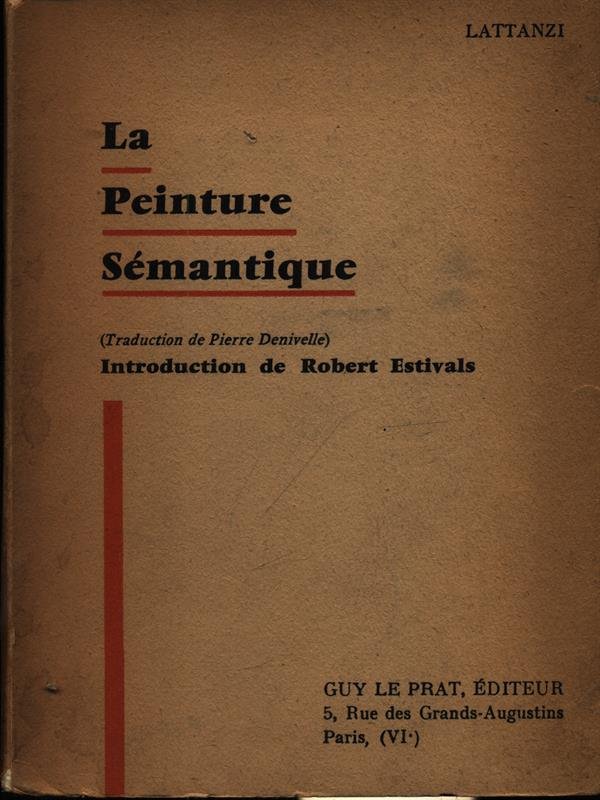 LATTANZI

La

Peinture

Sémantique

(Traduction de Pierre Denivelle)

Introduction de Robert Estivals

GUY LE PRAT, ÉDITEUR
5, Rue des Grands-Augustins
Paris, (VI·)